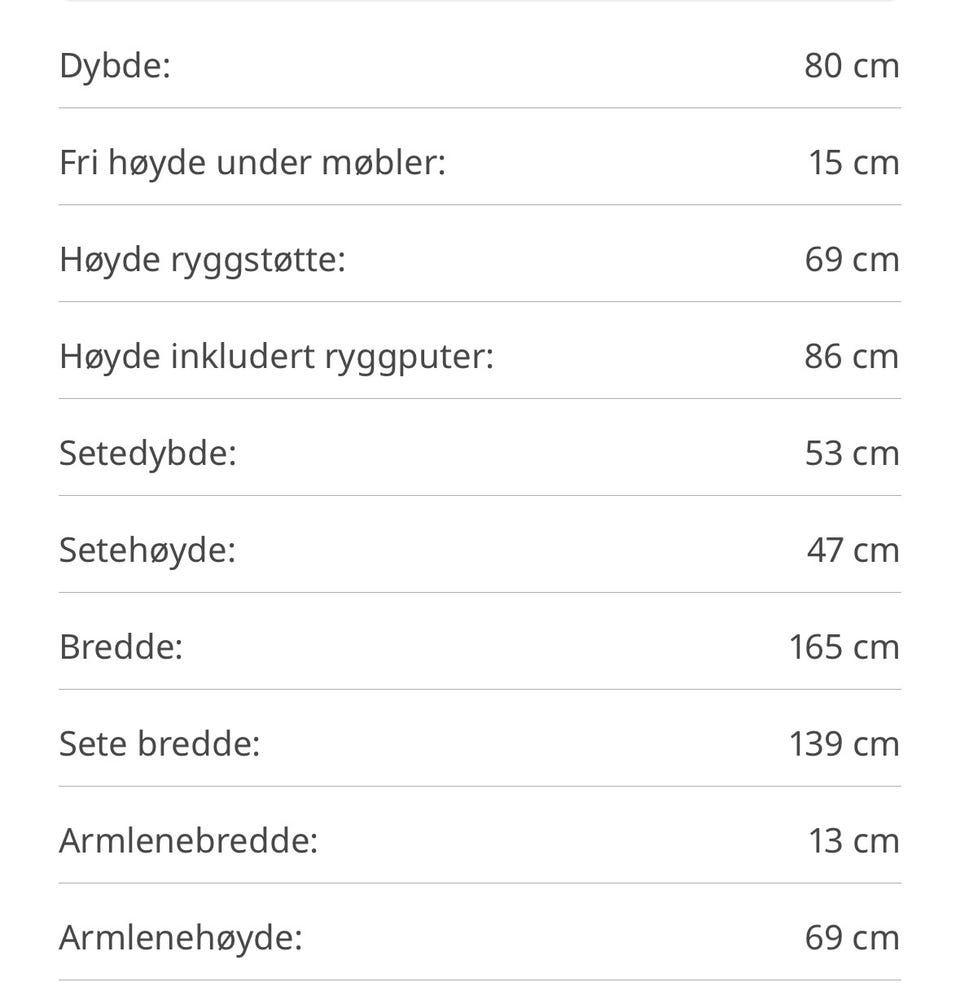 | | |
|---|---|
| Dybde: | 80 cm |
| Fri høyde under møbler: | 15 cm |
| Høyde ryggstøtte: | 69 cm |
| Høyde inkludert ryggputer: | 86 cm |
| Setedybde: | 53 cm |
| Setehøyde: | 47 cm |
| Bredde: | 165 cm |
| Sete bredde: | 139 cm |
| Armlenebredde: | 13 cm |
| Armlenehøyde: | 69 cm |